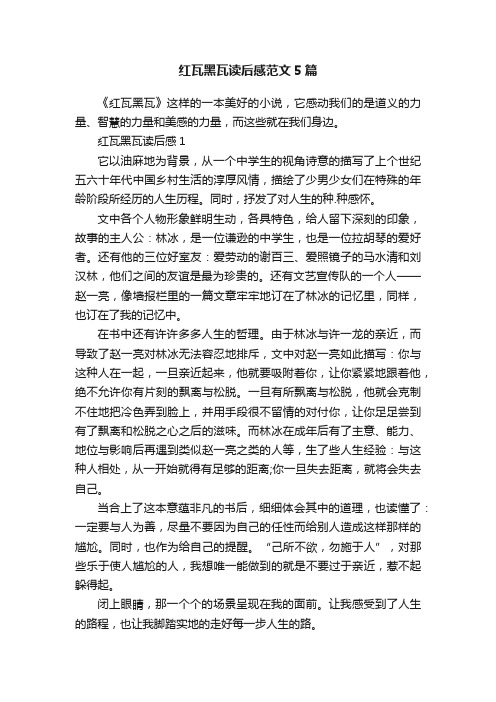 红瓦黑瓦读后感范文5篇

《红瓦黑瓦》这样的一本美好的小说，它感动我们的是道义的力量、智慧的力量和美感的力量，而这些就在我们身边。

红瓦黑瓦读后感1

它以油麻地为背景，从一个中学生的视角诗意的描写了上个世纪五六十年代中国乡村生活的淳厚风情，描绘了少男少女们在特殊的年龄阶段所经历的人生历程。同时，抒发了对人生的种.种感怀。

文中各个人物形象鲜明生动，各具特色，给人留下深刻的印象，故事的主人公：林冰，是一位谦逊的中学生，也是一位拉胡琴的爱好者。还有他的三位好室友：爱劳动的谢百三、爱照镜子的马水清和刘汉林，他们之间的友谊是最为珍贵的。还有文艺宣传队的一个人——赵一亮，像墙报栏里的一篇文章牢牢地订在了林冰的记忆里，同样，也订在了我的记忆中。

在书中还有许许多多人生的哲理。由于林冰与许一龙的亲近，而导致了赵一亮对林冰无法容忍地排斥，文中对赵一亮如此描写：你与这种人在一起，一旦亲近起来，他就要吸附着你，让你紧紧地跟着他，绝不允许你有片刻的飘离与松脱。一旦有所飘离与松脱，他就会克制不住地把冷色弄到脸上，并用手段很不留情的对付你，让你足足尝到有了飘离和松脱之心之后的滋味。而林冰在成年后有了主意、能力、地位与影响后再遇到类似赵一亮之类的人等，生了些人生经验：与这种人相处，从一开始就得有足够的距离;你一旦失去距离，就将会失去自己。

当合上了这本意蕴非凡的书后，细细体会其中的道理，也读懂了：一定要与人为善，尽量不要因为自己的任性而给别人造成这样那样的尴尬。同时，也作为给自己的提醒。“己所不欲，勿施于人”，对那些乐于使人尴尬的人，我想唯一能做到的就是不要过于亲近，惹不起躲得起。

闭上眼睛，那一个个的场景呈现在我的面前。让我感受到了人生的路程，也让我脚踏实地的走好每一步人生的路。